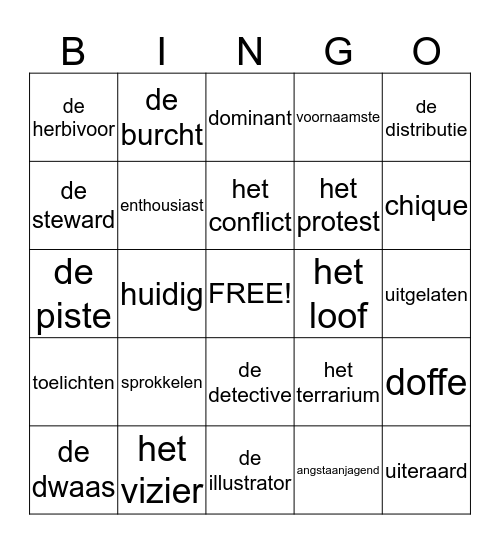 | B | I | N | G | O |
|---|---|---|---|---|
| de herbivoor | de burcht | dominant | voornaamste | de distributie |
| de steward | enthousiast | het conflict | het protest | chique |
| de piste | huidig | FREE! | het loof | uitgelaten |
| toelichten | sprokkelen | de detective | het terrarium | doffe |
| de dwaas | het vizier | de illustrator | angstaanjagend | uiteraard |